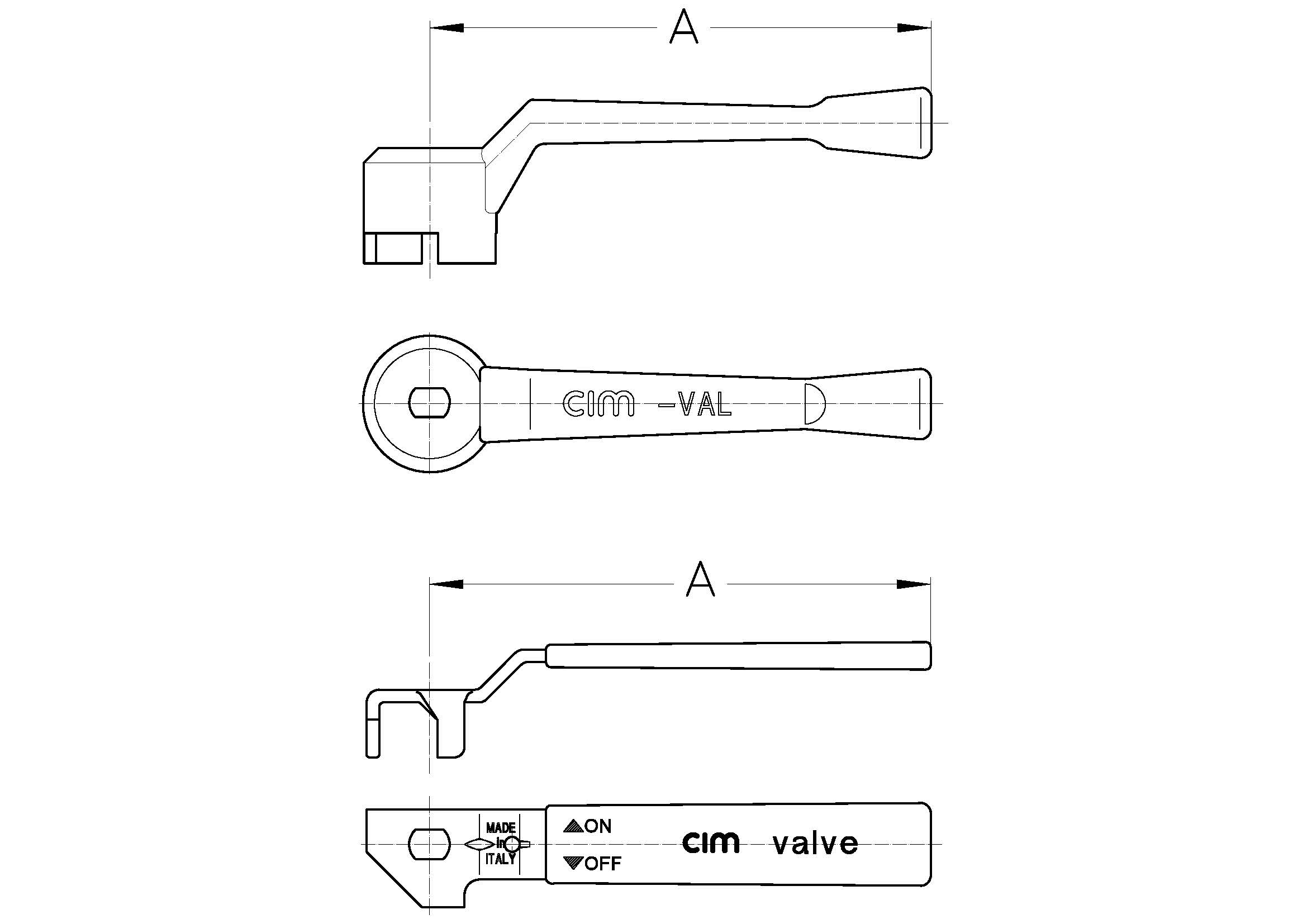 A

cim -VAL

A

MADE in ITALY

ON

OFF

cim valve